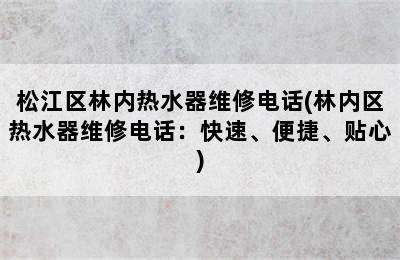 松江区林内热水器维修电话(林内区热水器维修电话：快速、便捷、贴心)